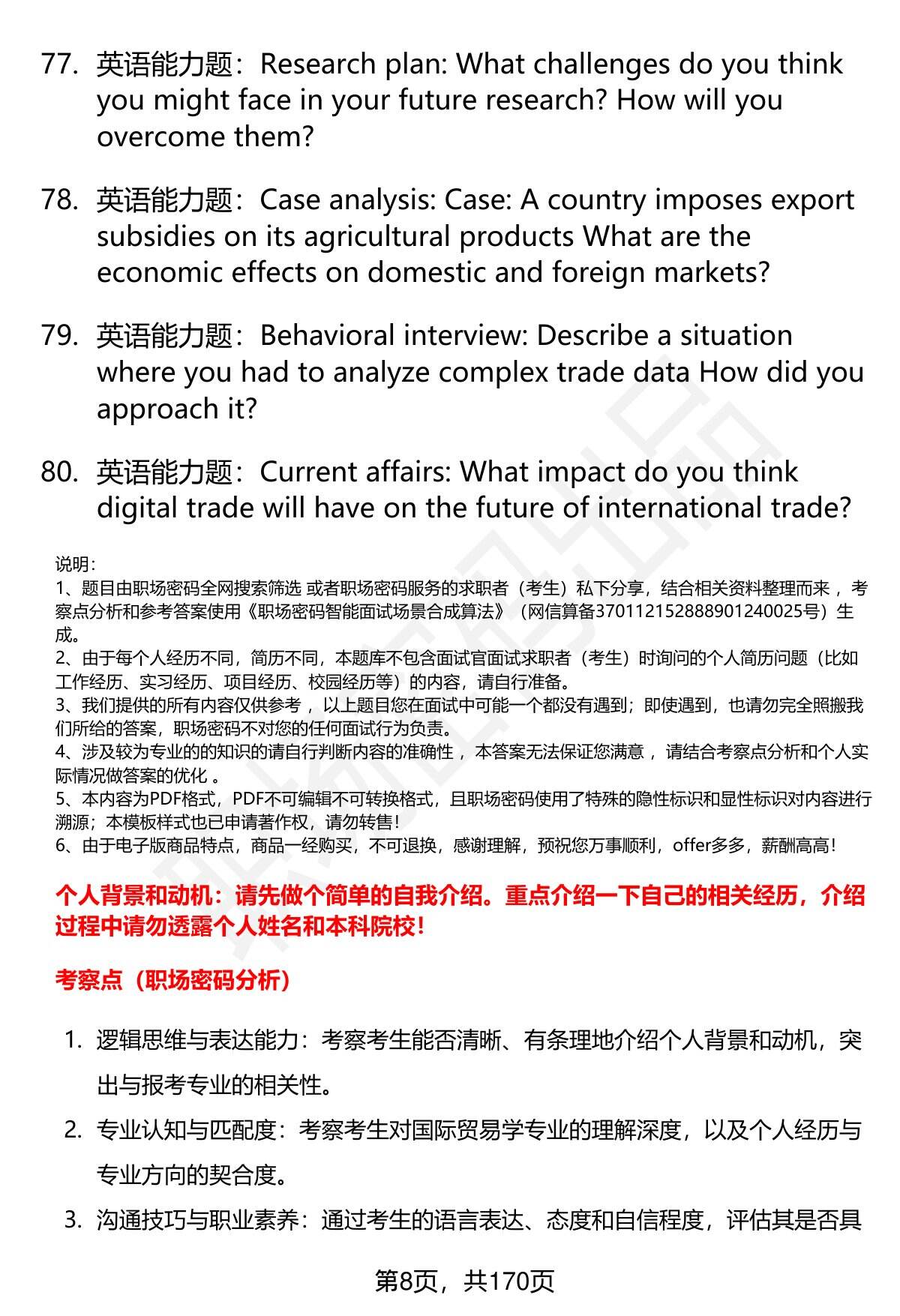 77. 英语能力题：Research plan: What challenges do you think you might face in your future research? How will you overcome them?

78. 英语能力题：Case analysis: Case: A country imposes export subsidies on its agricultural products What are the economic effects on domestic and foreign markets?

79. 英语能力题：Behavioral interview: Describe a situation where you had to analyze complex trade data How did you approach it?

80. 英语能力题：Current affairs: What impact do you think digital trade will have on the future of international trade?

说明：
1、题目由职场密码全网搜索筛选 或者职场密码服务的求职者（考生）私下分享，结合相关资料整理而来 ，考察点分析和参考答案使用《职场密码智能面试场景合成算法》（网信算备370112152888901240025号）生成。
2、由于每个人经历不同，简历不同，本题库不包含面试官面试求职者（考生）时询问的个人简历问题（比如工作经历、实习经历、项目经历、校园经历等）的内容，请自行准备。
3、我们提供的所有内容仅供参考 ，以上题目您在面试中可能一个都没有遇到；即使遇到，也请勿完全照搬我们所给的答案，职场密码不对您的任何面试行为负责。
4、涉及较为专业的的知识的请自行判断内容的准确性 ，本答案无法保证您满意 ，请结合考察点分析和个人实际情况做答案的优化 。
5、本内容为PDF格式，PDF不可编辑不可转换格式，且职场密码使用了特殊的隐性标识和显性标识对内容进行溯源；本模板样式也已申请著作权，请勿转售！
6、由于电子版商品特点，商品一经购买，不可退换，感谢理解，预祝您万事顺利，offer多多，薪酬高高！

个人背景和动机：请先做个简单的自我介绍。重点介绍一下自己的相关经历，介绍过程中请勿透露个人姓名和本科院校！

考察点（职场密码分析）

1. 逻辑思维与表达能力：考察考生能否清晰、有条理地介绍个人背景和动机，突出与报考专业的相关性。
2. 专业认知与匹配度：考察考生对国际贸易学专业的理解深度，以及个人经历与专业方向的契合度。
3. 沟通技巧与职业素养：通过考生的语言表达、态度和自信程度，评估其是否具

第8页，共170页